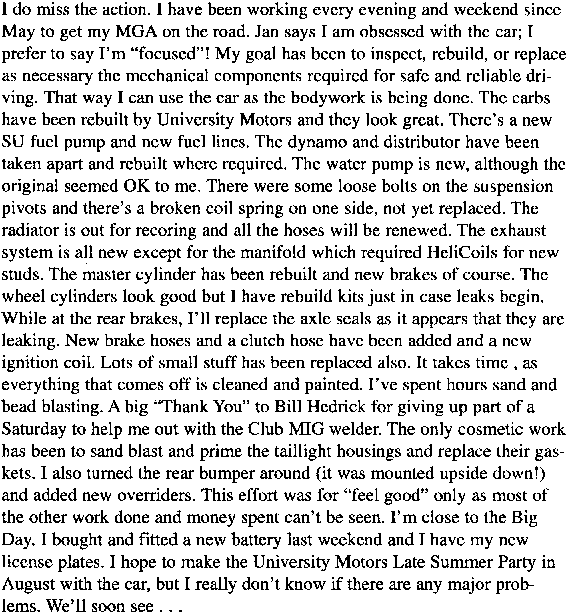 I do miss the action. I have been working every evening and weekend since May to get my MGA on the road. Jan says I am obsessed with the car; I prefer to say I'm "focused"! My goal has been to inspect, rebuild, or replace as necessary the mechanical components required for safe and reliable driving. That way I can use the car as the bodywork is being done. The carbs have been rebuilt by University Motors and they look great. There's a new SU fuel pump and new fuel lines. The dynamo and distributor have been taken apart and rebuilt where required. The water pump is new, although the original seemed OK to me. There were some loose bolts on the suspension pivots and there's a broken coil spring on one side, not yet replaced. The radiator is out for recoring and all the hoses will be renewed. The exhaust system is all new except for the manifold which required HeliCoils for new studs. The master cylinder has been rebuilt and new brakes of course. The wheel cylinders look good but I have rebuild kits just in case leaks begin. While at the rear brakes, I'll replace the axle seals as it appears that they are leaking. New brake hoses and a clutch hose have been added and a new ignition coil. Lots of small stuff has been replaced also. It takes time , as everything that comes off is cleaned and painted. I've spent hours sand and bead blasting. A big "Thank You" to Bill Hedrick for giving up part of a Saturday to help me out with the Club MIG welder. The only cosmetic work has been to sand blast and prime the taillight housings and replace their gaskets. I also turned the rear bumper around (it was mounted upside down!) and added new overriders. This effort was for "feel good" only as most of the other work done and money spent can't be seen. I'm close to the Big Day. I bought and fitted a new battery last weekend and I have my new license plates. I hope to make the University Motors Late Summer Party in August with the car, but I really don't know if there are any major problems. We'll soon see . . .